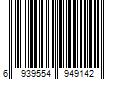 6 939554 949142